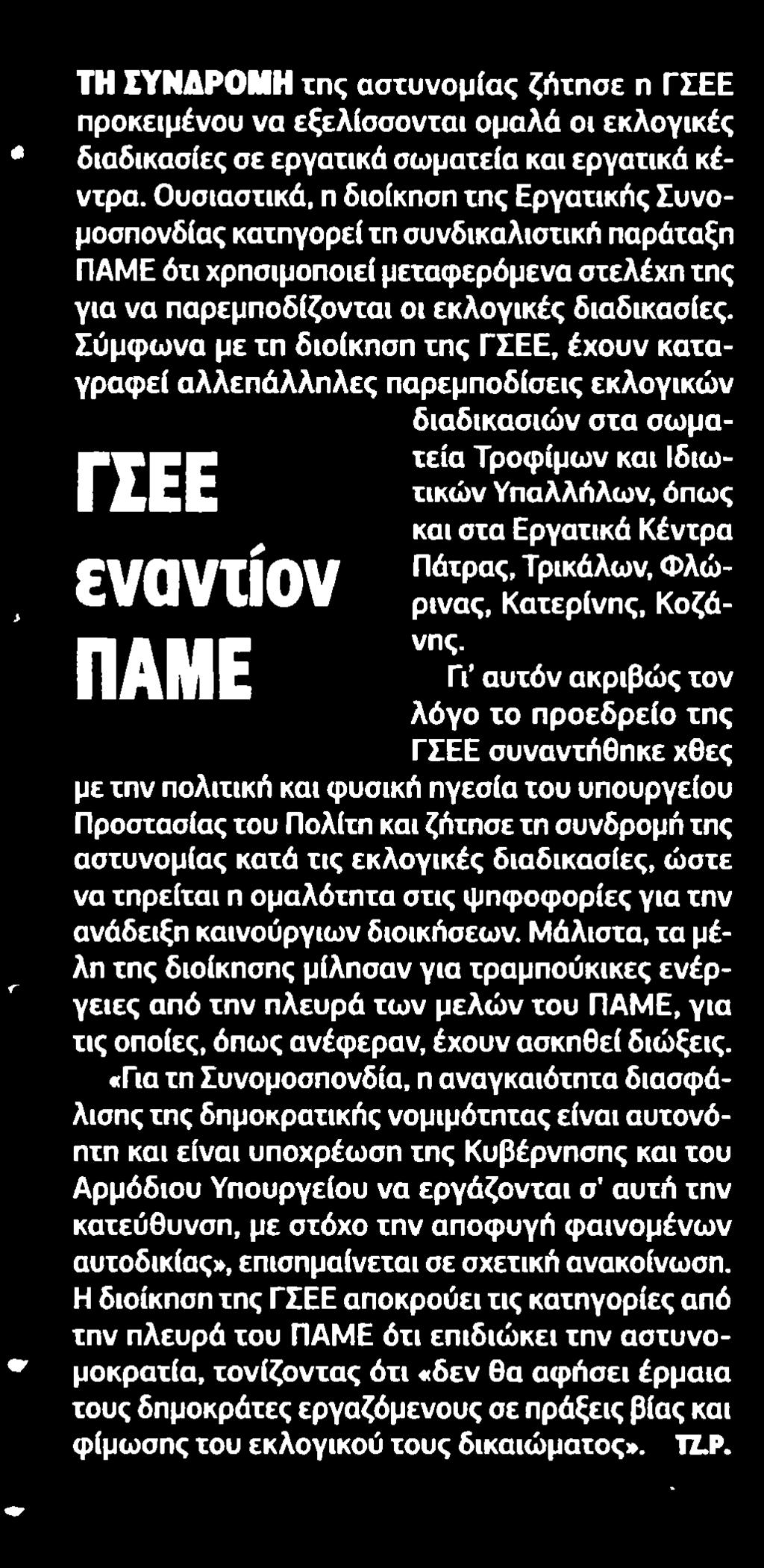 ΤΗ ΣΥΝΔΡΟΜΗ της αστυνομίας ζήτησε η ΓΣΕΕ προκειμένου να εξελίσσονται ομαλά οι εκλογικές διαδικασίες σε εργατικά σωματεία και εργατικά κέντρα. Ουσιαστικά, η διοίκηση της Εργατικής Συνομοσπονδίας κατηγορεί τη συνδικαλιστική παράταξη ΠΑΜΕ ότι χρησιμοποιεί μεταφερόμενα στελέχη της για να παρεμποδίζονται οι εκλογικές διαδικασίες. Σύμφωνα με τη διοίκηση της ΓΣΕΕ, έχουν καταγραφεί αλλεπάλληλες παρεμποδίσεις εκλογικών διαδικασιών στα σωματεία Τροφίμων και Ιδιωτικών Υπαλλήλων, όπως και στα Εργατικά Κέντρα Πάτρας, Τρικάλων, Φλώρινας, Κατερίνης, Κοζάνης.

ΓΣΕΕ εναντίον ΠΑΜΕ

Γι' αυτόν ακριβώς τον λόγο το προεδρείο της ΓΣΕΕ συναντήθηκε χθες με την πολιτική και φυσική ηγεσία του υπουργείου Προστασίας του Πολίτη και ζήτησε τη συνδρομή της αστυνομίας κατά τις εκλογικές διαδικασίες, ώστε να τηρείται η ομαλότητα στις ψηφοφορίες για την ανάδειξη καινούργιων διοικήσεων. Μάλιστα, τα μέλη της διοίκησης μίλησαν για τραμπούκικες ενέργειες από την πλευρά των μελών του ΠΑΜΕ, για τις οποίες, όπως ανέφεραν, έχουν ασκηθεί διώξεις.

«Για τη Συνομοσπονδία, η αναγκαιότητα διασφάλισης της δημοκρατικής νομιμότητας είναι αυτονόητη και είναι υποχρέωση της Κυβέρνησης και του Αρμόδιου Υπουργείου να εργάζονται σ' αυτή την κατεύθυνση, με στόχο την αποφυγή φαινομένων αυτοδικίας», επισημαίνεται σε σχετική ανακοίνωση. Η διοίκηση της ΓΣΕΕ αποκρούει τις κατηγορίες από την πλευρά του ΠΑΜΕ ότι επιδιώκει την αστυνομοκρατία, τονίζοντας ότι «δεν θα αφήσει έρμαια τους δημοκράτες εργαζόμενους σε πράξεις βίας και φίμωσης του εκλογικού τους δικαιώματος». ΤΖ.Ρ.